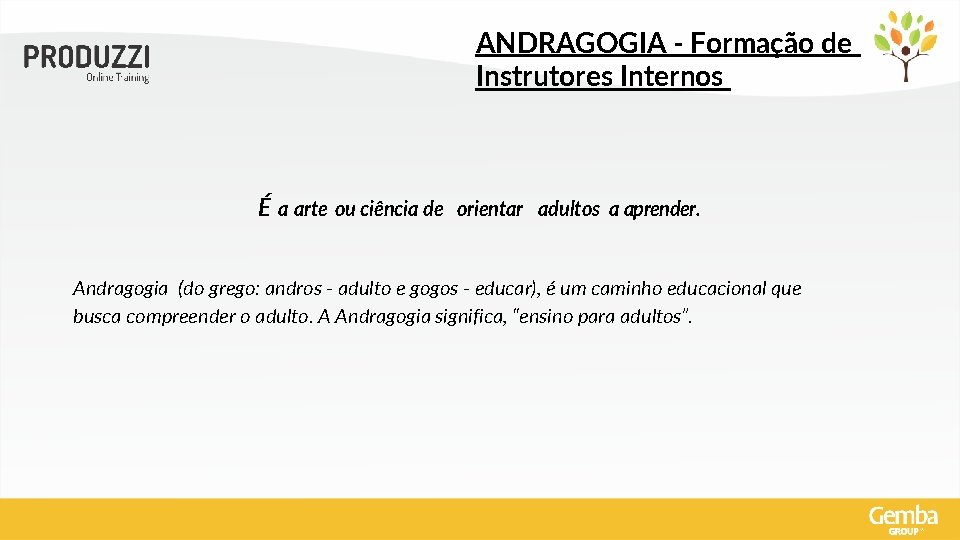 PRODUZZI
Online Training

ANDRAGOGIA - Formação de Instrutores Internos

É a arte ou ciência de orientar adultos a aprender.

Andragogia (do grego: andros - adulto e gogos - educar), é um caminho educacional que busca compreender o adulto. A Andragogia significa, "ensino para adultos".

Gemba
GROUP